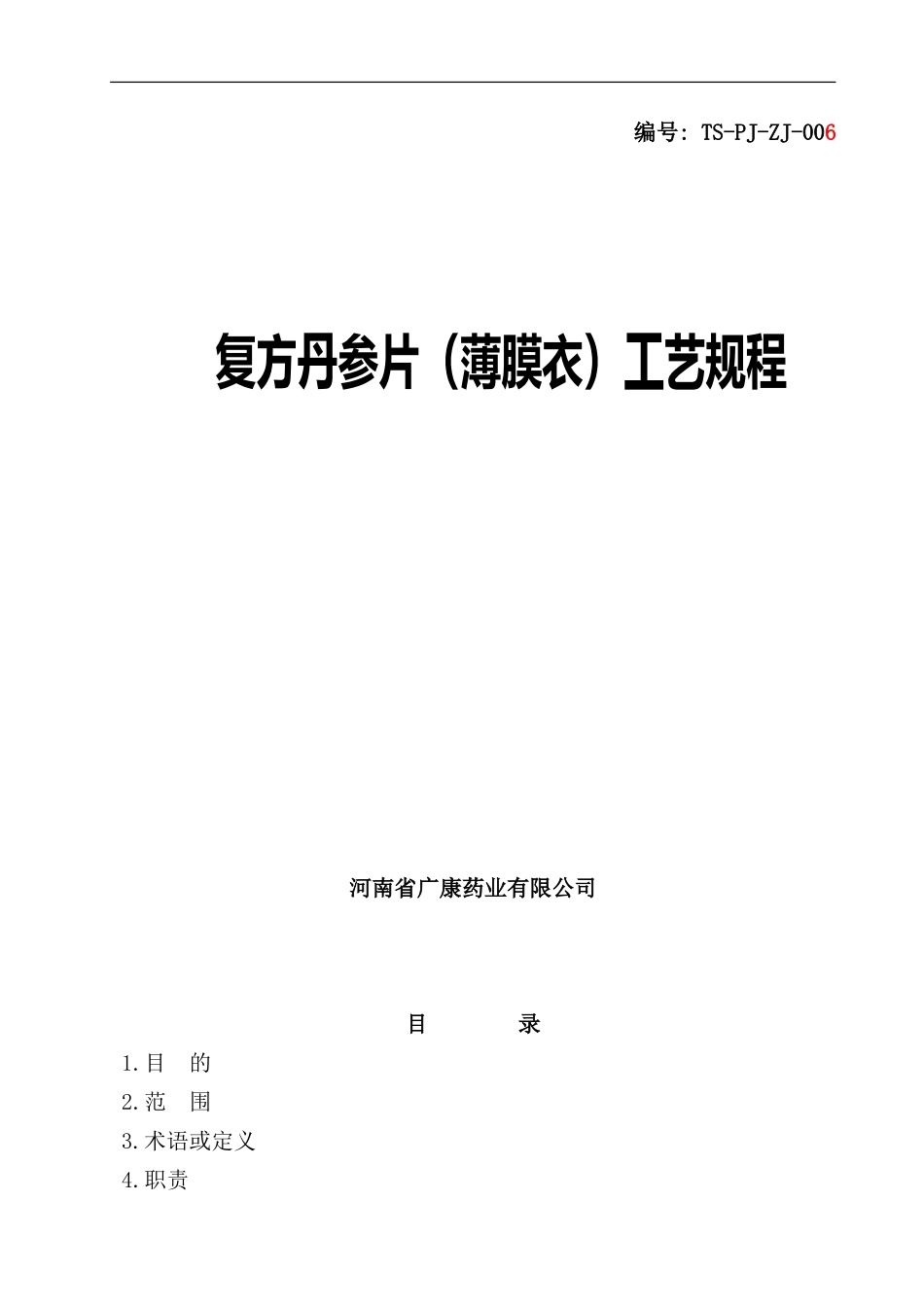 编号：TS-PJ-ZJ-006

复方丹参片（薄膜衣）工艺规程

河南省广康药业有限公司

目　　录

1.目　的

2.范　围

3.术语或定义

4.职责